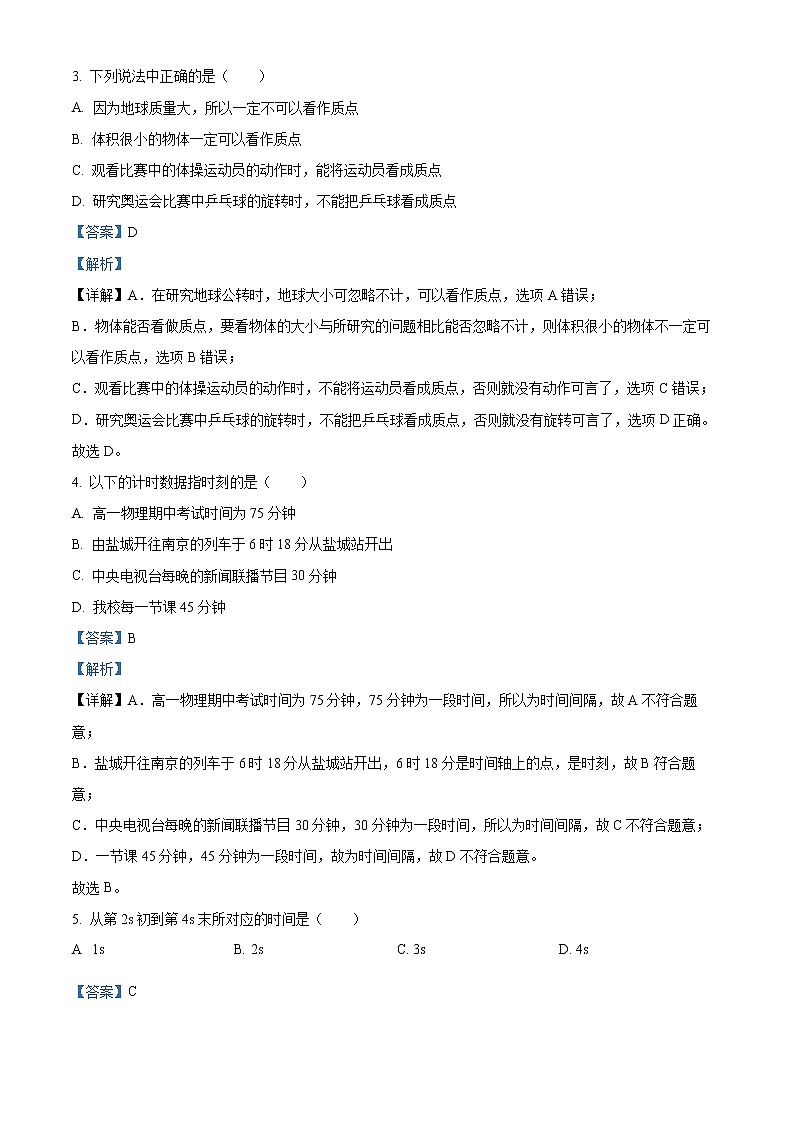 3. 下列说法中正确的是（　　）

A. 因为地球质量大，所以一定不可以看作质点

B. 体积很小的物体一定可以看作质点

C. 观看比赛中的体操运动员的动作时，能将运动员看成质点

D. 研究奥运会比赛中乒乓球的旋转时，不能把乒乓球看成质点

【答案】D

【解析】

【详解】A．在研究地球公转时，地球大小可忽略不计，可以看作质点，选项 A 错误；

B．物体能否看做质点，要看物体的大小与所研究的问题相比能否忽略不计，则体积很小的物体不一定可以看作质点，选项 B 错误；

C．观看比赛中的体操运动员的动作时，不能将运动员看成质点，否则就没有动作可言了，选项 C 错误；

D．研究奥运会比赛中乒乓球的旋转时，不能把乒乓球看成质点，否则就没有旋转可言了，选项 D 正确。

故选 D。

4. 以下的计时数据指时刻的是（　　）

A. 高一物理期中考试时间为 75 分钟

B. 由盐城开往南京的列车于 6 时 18 分从盐城站开出

C. 中央电视台每晚的新闻联播节目 30 分钟

D. 我校每一节课 45 分钟

【答案】B

【解析】

【详解】A．高一物理期中考试时间为 75 分钟，75 分钟为一段时间，所以为时间间隔，故 A 不符合题意；

B．盐城开往南京的列车于 6 时 18 分从盐城站开出，6 时 18 分是时间轴上的点，是时刻，故 B 符合题意；

C．中央电视台每晚的新闻联播节目 30 分钟，30 分钟为一段时间，所以为时间间隔，故 C 不符合题意；

D．一节课 45 分钟，45 分钟为一段时间，故为时间间隔，故 D 不符合题意。

故选 B。

5. 从第 2s 初到第 4s 末所对应的时间是（　　）

A. 1s　　B. 2s　　C. 3s　　D. 4s

【答案】C